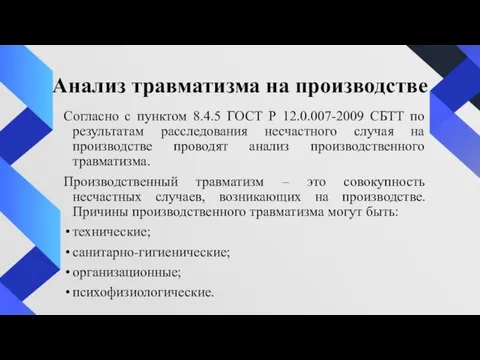 Анализ травматизма на производстве

Согласно с пунктом 8.4.5 ГОСТ Р 12.0.007-2009 СБТТ по результатам расследования несчастного случая на производстве проводят анализ производственного травматизма.

Производственный травматизм – это совокупность несчастных случаев, возникающих на производстве. Причины производственного травматизма могут быть:

• технические;
• санитарно-гигиенические;
• организационные;
• психофизиологические.